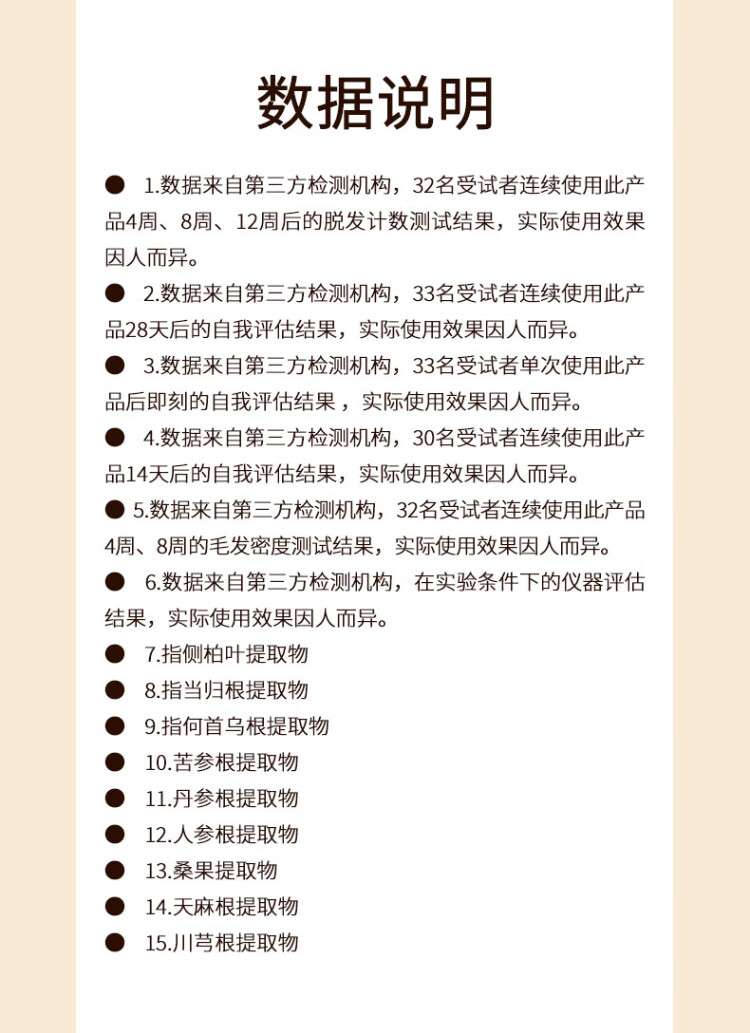 数据说明

● 1.数据来自第三方检测机构，32名受试者连续使用此产品4周、8周、12周后的脱发计数测试结果，实际使用效果因人而异。

● 2.数据来自第三方检测机构，33名受试者连续使用此产品28天后的自我评估结果，实际使用效果因人而异。

● 3.数据来自第三方检测机构，33名受试者单次使用此产品后即刻的自我评估结果，实际使用效果因人而异。

● 4.数据来自第三方检测机构，30名受试者连续使用此产品14天后的自我评估结果，实际使用效果因人而异。

● 5.数据来自第三方检测机构，32名受试者连续使用此产品4周、8周的毛发密度测试结果，实际使用效果因人而异。

● 6.数据来自第三方检测机构，在实验条件下的仪器评估结果，实际使用效果因人而异。

● 7.指侧柏叶提取物

● 8.指当归根提取物

● 9.指何首乌根提取物

● 10.苦参根提取物

● 11.丹参根提取物

● 12.人参根提取物

● 13.桑果提取物

● 14.天麻根提取物

● 15.川芎根提取物